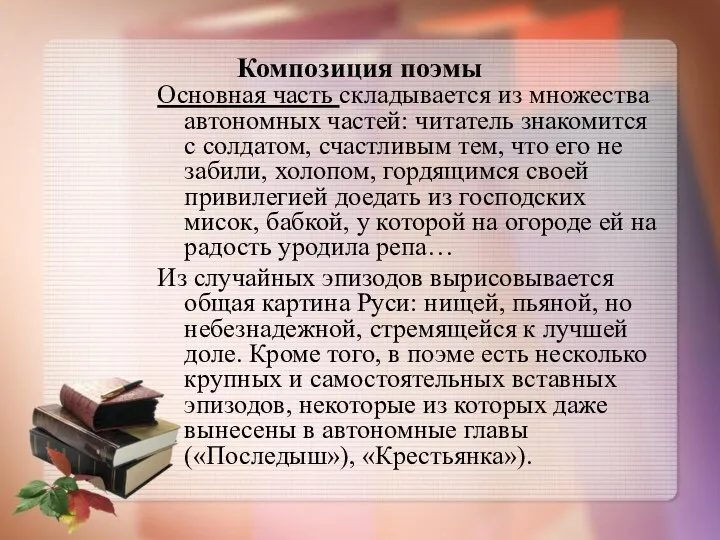 Композиция поэмы

Основная часть складывается из множества автономных частей: читатель знакомится с солдатом, счастливым тем, что его не забили, холопом, гордящимся своей привилегией доедать из господских мисок, бабкой, у которой на огороде ей на радость уродила репа…

Из случайных эпизодов вырисовывается общая картина Руси: нищей, пьяной, но небезнадежной, стремящейся к лучшей доле. Кроме того, в поэме есть несколько крупных и самостоятельных вставных эпизодов, некоторые из которых даже вынесены в автономные главы («Последыш»), «Крестьянка»).